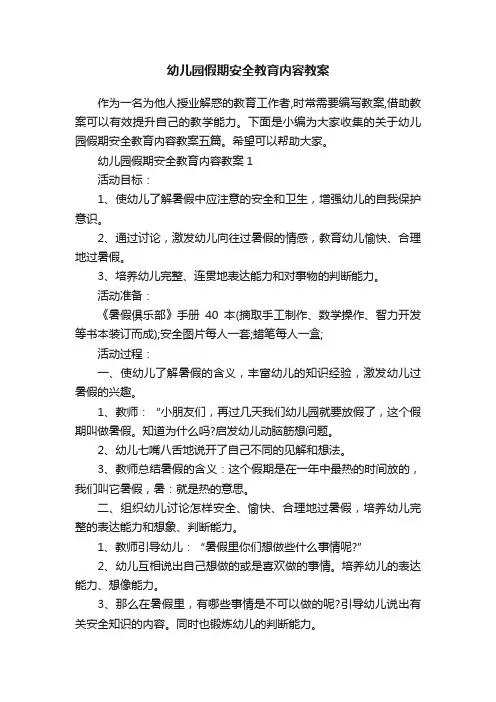 幼儿园假期安全教育内容教案

作为一名为他人授业解惑的教育工作者,时常需要编写教案,借助教案可以有效提升自己的教学能力。下面是小编为大家收集的关于幼儿园假期安全教育内容教案五篇。希望可以帮助大家。

幼儿园假期安全教育内容教案 1

活动目标：

1、使幼儿了解暑假中应注意的安全和卫生，增强幼儿的自我保护意识。

2、通过讨论，激发幼儿向往过暑假的情感，教育幼儿愉快、合理地过暑假。

3、培养幼儿完整、连贯地表达能力和对事物的判断能力。

活动准备：

《暑假俱乐部》手册 40 本(摘取手工制作、数学操作、智力开发等书本装订而成);安全图片每人一套;蜡笔每人一盒;

活动过程：

一、使幼儿了解暑假的含义，丰富幼儿的知识经验，激发幼儿过暑假的兴趣。

1、教师："小朋友们，再过几天我们幼儿园就要放假了，这个假期叫做暑假。知道为什么吗?启发幼儿动脑筋想问题。

2、幼儿七嘴八舌地说开了自己不同的见解和想法。

3、教师总结暑假的含义：这个假期是在一年中最热的时间放的，我们叫它暑假，暑：就是热的意思。

二、组织幼儿讨论怎样安全、愉快、合理地过暑假，培养幼儿完整的表达能力和想象、判断能力。

1、教师引导幼儿："暑假里你们想做些什么事情呢?"

2、幼儿互相说出自己想做的或是喜欢做的事情。培养幼儿的表达能力、想像能力。

3、那么在暑假里，有哪些事情是不可以做的呢?引导幼儿说出有关安全知识的内容。同时也锻炼幼儿的判断能力。